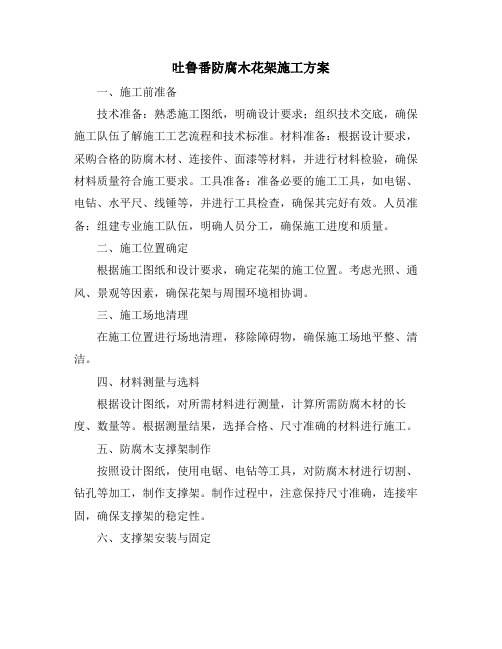 吐鲁番防腐木花架施工方案

一、施工前准备

技术准备：熟悉施工图纸，明确设计要求；组织技术交底，确保施工队伍了解施工工艺流程和技术标准。材料准备：根据设计要求，采购合格的防腐木材、连接件、面漆等材料，并进行材料检验，确保材料质量符合施工要求。工具准备：准备必要的施工工具，如电锯、电钻、水平尺、线锤等，并进行工具检查，确保其完好有效。人员准备：组建专业施工队伍，明确人员分工，确保施工进度和质量。

二、施工位置确定

根据施工图纸和设计要求，确定花架的施工位置。考虑光照、通风、景观等因素，确保花架与周围环境相协调。

三、施工场地清理

在施工位置进行场地清理，移除障碍物，确保施工场地平整、清洁。

四、材料测量与选料

根据设计图纸，对所需材料进行测量，计算所需防腐木材的长度、数量等。根据测量结果，选择合格、尺寸准确的材料进行施工。

五、防腐木支撑架制作

按照设计图纸，使用电锯、电钻等工具，对防腐木材进行切割、钻孔等加工，制作支撑架。制作过程中，注意保持尺寸准确，连接牢固，确保支撑架的稳定性。

六、支撑架安装与固定